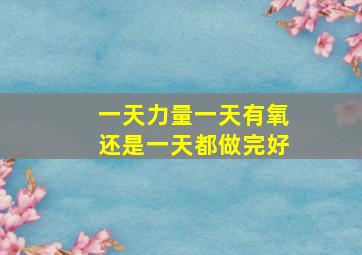 一天力量一天有氧
还是一天都做完好